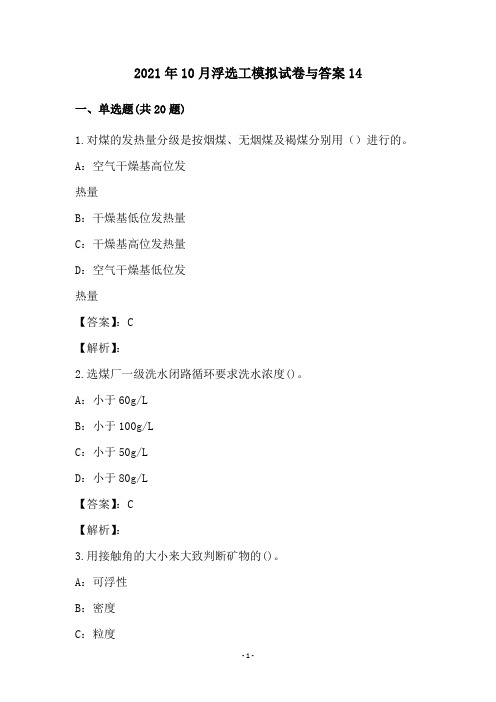 2021年10月浮选工模拟试卷与答案14

一、单选题(共20题)

1.对煤的发热量分级是按烟煤、无烟煤及褐煤分别用（）进行的。

A：空气干燥基高位发

热量

B：干燥基低位发热量

C：干燥基高位发热量

D：空气干燥基低位发

热量

【答案】：C

【解析】：

2.选煤厂一级洗水闭路循环要求洗水浓度()。

A：小于60g/L

B：小于100g/L

C：小于50g/L

D：小于80g/L

【答案】：C

【解析】：

3.用接触角的大小来大致判断矿物的()。

A：可浮性

B：密度

C：粒度

-1-